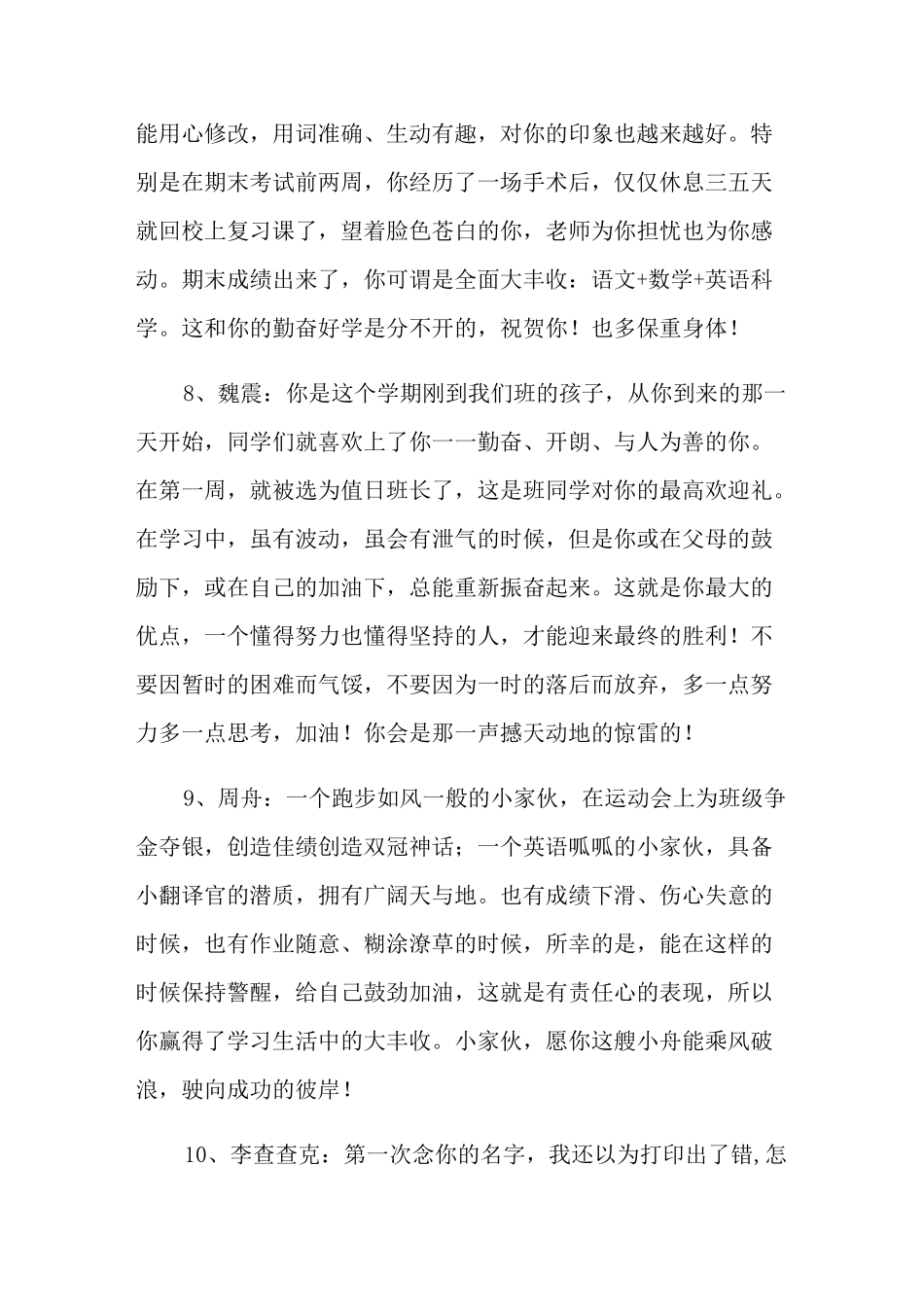 能用心修改，用词准确、生动有趣，对你的印象也越来越好。特别是在期末考试前两周，你经历了一场手术后，仅仅休息三五天就回校上复习课了，望着脸色苍白的你，老师为你担忧也为你感动。期末成绩出来了，你可谓是全面大丰收：语文+数学+英语科学。这和你的勤奋好学是分不开的，祝贺你！也多保重身体！

8、魏震：你是这个学期刚到我们班的孩子，从你到来的那一天开始，同学们就喜欢上了你一一勤奋、开朗、与人为善的你。在第一周，就被选为值日班长了，这是班同学对你的最高欢迎礼。在学习中，虽有波动，虽会有泄气的时候，但是你或在父母的鼓励下，或在自己的加油下，总能重新振奋起来。这就是你最大的优点，一个懂得努力也懂得坚持的人，才能迎来最终的胜利！不要因暂时的困难而气馁，不要因为一时的落后而放弃，多一点努力多一点思考，加油！你会是那一声撼天动地的惊雷的！

9、周舟：一个跑步如风一般的小家伙，在运动会上为班级争金夺银，创造佳绩创造双冠神话；一个英语呱呱的小家伙，具备小翻译官的潜质，拥有广阔天与地。也有成绩下滑、伤心失意的时候，也有作业随意、糊涂潦草的时候，所幸的是，能在这样的时候保持警醒，给自己鼓劲加油，这就是有责任心的表现，所以你赢得了学习生活中的大丰收。小家伙，愿你这艘小舟能乘风破浪，驶向成功的彼岸！

10、李查查克：第一次念你的名字，我还以为打印出了错,怎